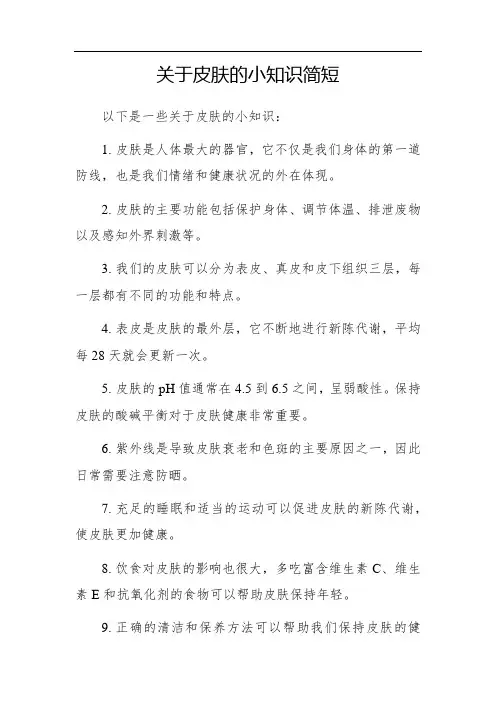 关于皮肤的小知识简短

以下是一些关于皮肤的小知识：

1. 皮肤是人体最大的器官，它不仅是我们身体的第一道防线，也是我们情绪和健康状况的外在体现。

2. 皮肤的主要功能包括保护身体、调节体温、排泄废物以及感知外界刺激等。

3. 我们的皮肤可以分为表皮、真皮和皮下组织三层，每一层都有不同的功能和特点。

4. 表皮是皮肤的最外层，它不断地进行新陈代谢，平均每 28 天就会更新一次。

5. 皮肤的 pH 值通常在 4.5 到 6.5 之间，呈弱酸性。保持皮肤的酸碱平衡对于皮肤健康非常重要。

6. 紫外线是导致皮肤衰老和色斑的主要原因之一，因此日常需要注意防晒。

7. 充足的睡眠和适当的运动可以促进皮肤的新陈代谢，使皮肤更加健康。

8. 饮食对皮肤的影响也很大，多吃富含维生素 C、维生素 E 和抗氧化剂的食物可以帮助皮肤保持年轻。

9. 正确的清洁和保养方法可以帮助我们保持皮肤的健